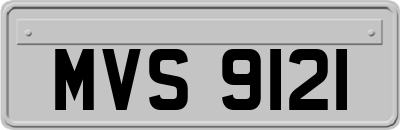 MVS 9121